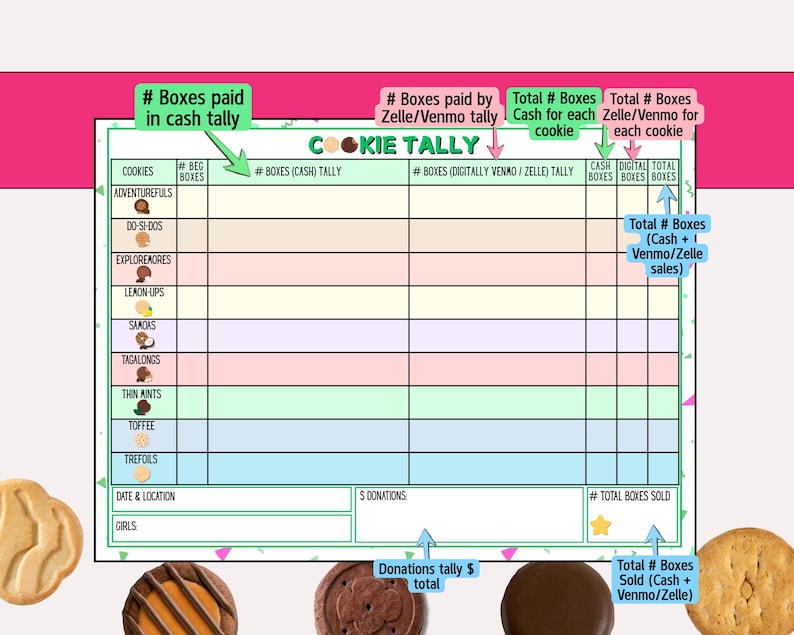 # Boxes paid in cash tally

# Boxes paid by Zelle/Venmo tally

Total # Boxes Cash for each cookie

Total # Boxes Zelle/Venmo for each cookie

COOKIE TALLY

| COOKIES | # BEG BOXES | # BOXES (CASH) TALLY | # BOXES (DIGITALLY VENMO / ZELLE) TALLY | CASH BOXES | DIGITAL BOXES | TOTAL BOXES |
|---|---|---|---|---|---|---|
| ADVENTUREFULS | | | | | | |
| DO-SI-DOS | | | | | | |
| EXPLOREMORES | | | | | | |
| LEMON-UPS | | | | | | |
| SAMOAS | | | | | | |
| TAGALONGS | | | | | | |
| THIN MINTS | | | | | | |
| TOFFEE | | | | | | |
| TREFOILS | | | | | | |

Total # Boxes (Cash + Venmo/Zelle sales)

DATE & LOCATION

GIRLS:

$ DONATIONS:

# TOTAL BOXES SOLD

Donations tally $ total

Total # Boxes Sold (Cash + Venmo/Zelle)